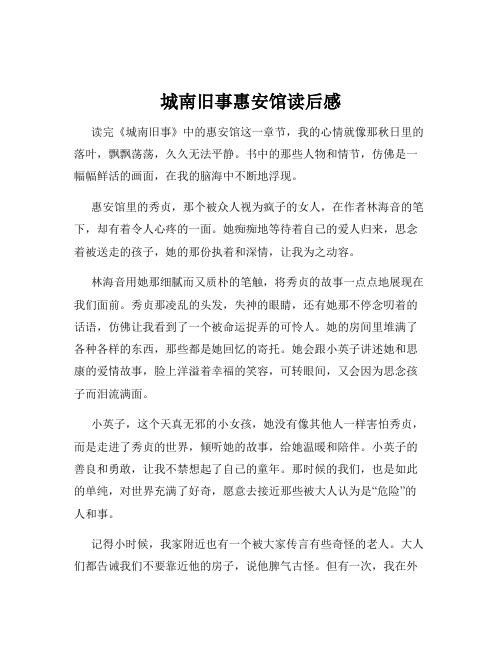 城南旧事惠安馆读后感

读完《城南旧事》中的惠安馆这一章节，我的心情就像那秋日里的落叶，飘飘荡荡，久久无法平静。书中的那些人物和情节，仿佛是一幅幅鲜活的画面，在我的脑海中不断地浮现。

惠安馆里的秀贞，那个被众人视为疯子的女人，在作者林海音的笔下，却有着令人心疼的一面。她痴痴地等待着自己的爱人归来，思念着被送走的孩子，她的那份执着和深情，让我为之动容。

林海音用她那细腻而又质朴的笔触，将秀贞的故事一点点地展现在我们面前。秀贞那凌乱的头发，失神的眼睛，还有她那不停念叨着的话语，仿佛让我看到了一个被命运捉弄的可怜人。她的房间里堆满了各种各样的东西，那些都是她回忆的寄托。她会跟小英子讲述她和思康的爱情故事，脸上洋溢着幸福的笑容，可转眼间，又会因为思念孩子而泪流满面。

小英子，这个天真无邪的小女孩，她没有像其他人一样害怕秀贞，而是走进了秀贞的世界，倾听她的故事，给她温暖和陪伴。小英子的善良和勇敢，让我不禁想起了自己的童年。那时候的我们，也是如此的单纯，对世界充满了好奇，愿意去接近那些被大人认为是“危险”的人和事。

记得小时候，我家附近也有一个被大家传言有些奇怪的老人。大人们都告诫我们不要靠近他的房子，说他脾气古怪。但有一次，我在外